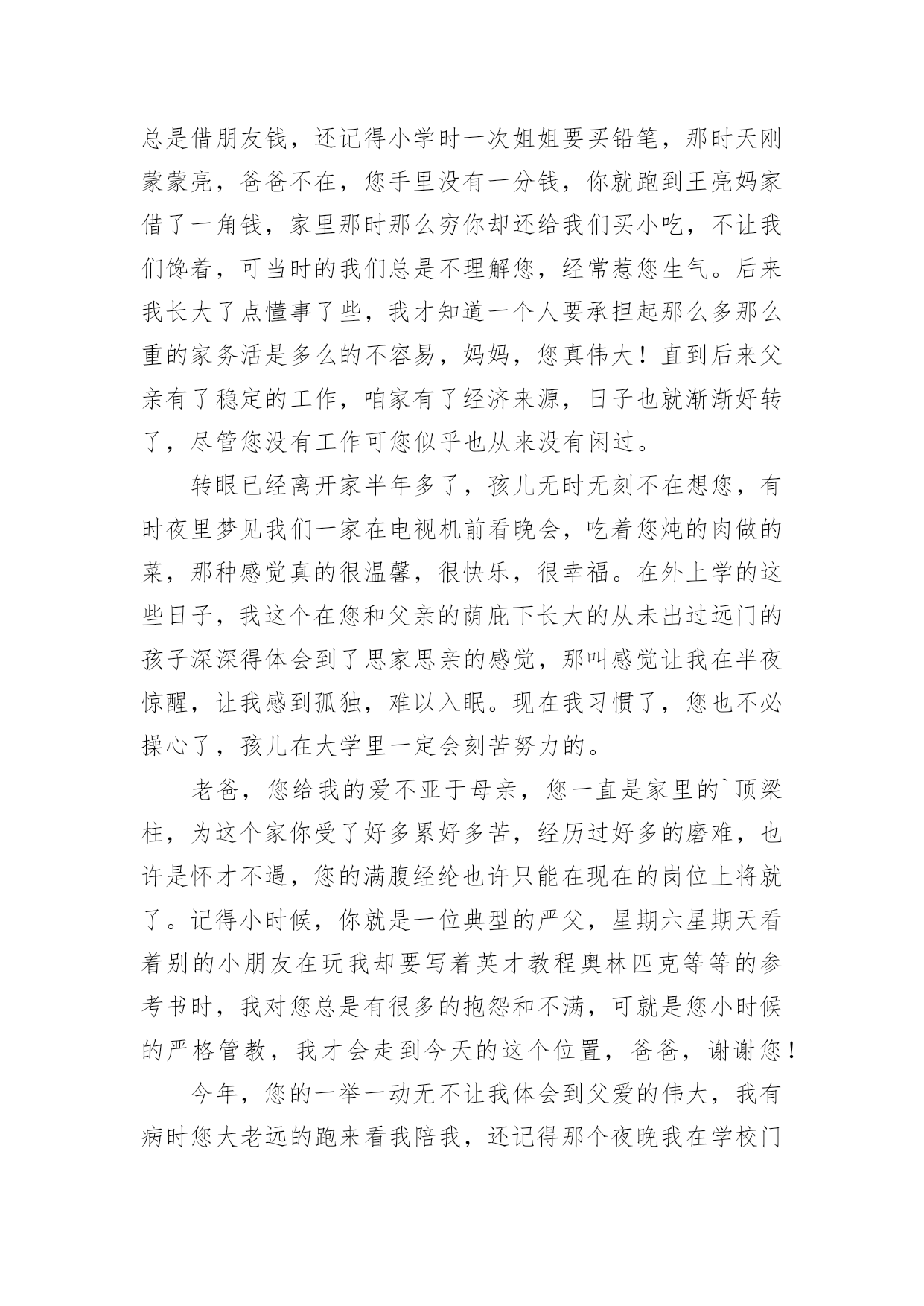 总是借朋友钱，还记得小学时一次姐姐要买铅笔，那时天刚蒙蒙亮，爸爸不在，您手里没有一分钱，你就跑到王亮妈家借了一角钱，家里那时那么穷你却还给我们买小吃，不让我们馋着，可当时的我们总是不理解您，经常惹您生气。后来我长大了点懂事了些，我才知道一个人要承担起那么多那么重的家务活是多么的不容易，妈妈，您真伟大！直到后来父亲有了稳定的工作，咱家有了经济来源，日子也就渐渐好转了，尽管您没有工作可您似乎也从来没有闲过。

转眼已经离开家半年多了，孩儿无时无刻不在想您，有时夜里梦见我们一家在电视机前看晚会，吃着您炖的肉做的菜，那种感觉真的很温馨，很快乐，很幸福。在外上学的这些日子，我这个在您和父亲的荫庇下长大的从未出过远门的孩子深深得体会到了思家思亲的感觉，那叫感觉让我在半夜惊醒，让我感到孤独，难以入眠。现在我习惯了，您也不必操心了，孩儿在大学里一定会刻苦努力的。

老爸，您给我的爱不亚于母亲，您一直是家里的`顶梁柱，为这个家你受了好多累好多苦，经历过好多的磨难，也许是怀才不遇，您的满腹经纶也许只能在现在的岗位上将就了。记得小时候，你就是一位典型的严父，星期六星期天看着别的小朋友在玩我却要写着英才教程奥林匹克等等的参考书时，我对您总是有很多的抱怨和不满，可就是您小时候的严格管教，我才会走到今天的这个位置，爸爸，谢谢您！

今年，您的一举一动无不让我体会到父爱的伟大，我有病时您大老远的跑来看我陪我，还记得那个夜晚我在学校门